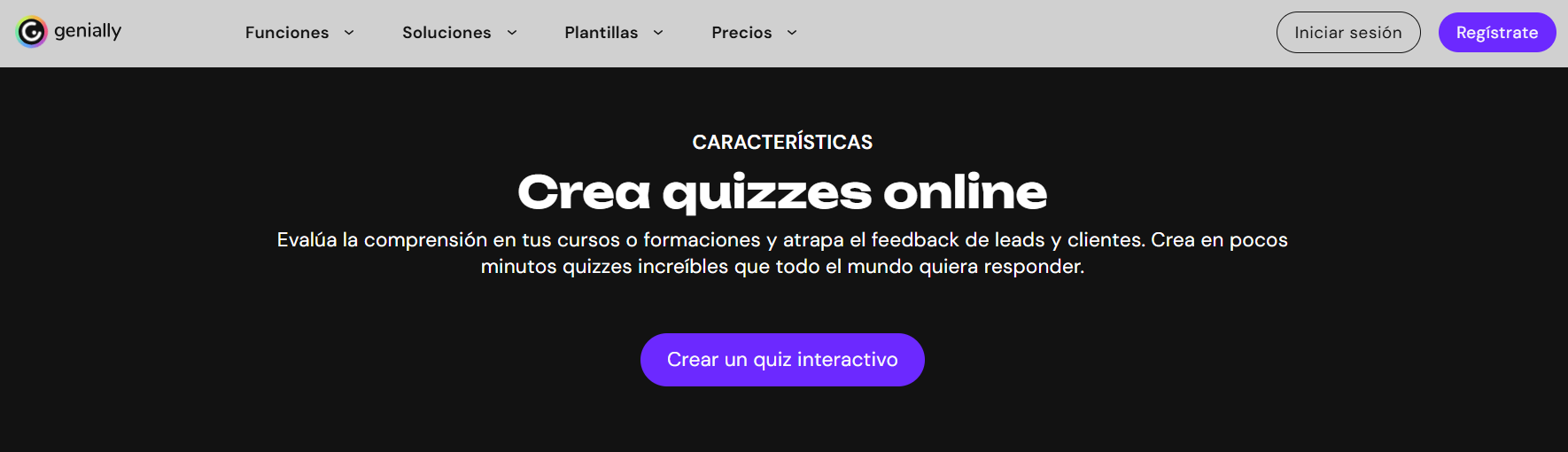 genially

Funciones Soluciones Plantillas Precios

Iniciar sesión Regístrate

CARACTERÍSTICAS

Crea quizzes online

Evalúa la comprensión en tus cursos o formaciones y atrapa el feedback de leads y clientes. Crea en pocos minutos quizzes increíbles que todo el mundo quiera responder.

Crear un quiz interactivo